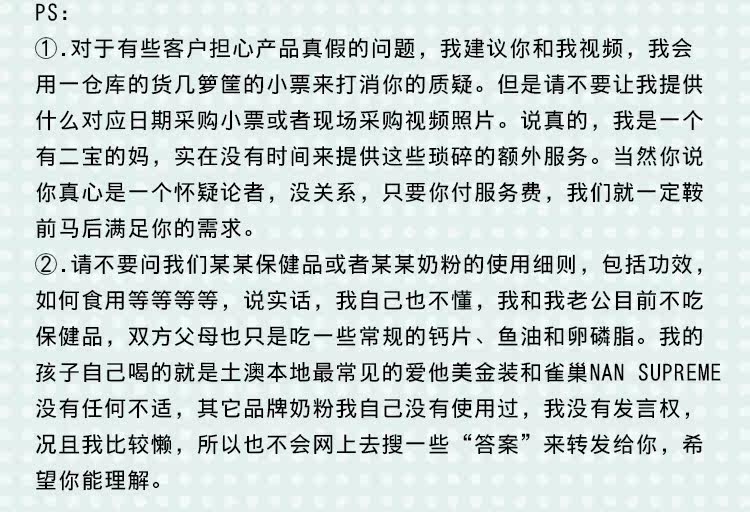 PS:
①.对于有些客户担心产品真假的问题，我建议你和我视频，我会用一仓库的货几箩筐的小票来打消你的质疑。但是请不要让我提供什么对应日期采购小票或者现场采购视频照片。说真的，我是一个有二宝的妈，实在没有时间来提供这些琐碎的额外服务。当然你说你真心是一个怀疑论者，没关系，只要你付服务费，我们就一定鞍前马后满足你的需求。
②.请不要问我们某某保健品或者某某奶粉的使用细则，包括功效，如何食用等等等等，说实话，我自己也不懂，我和我老公目前不吃保健品，双方父母也只是吃一些常规的钙片、鱼油和卵磷脂。我的孩子自己喝的就是土澳本地最常见的爱他美金装和雀巢NAN SUPREME没有任何不适，其它品牌奶粉我自己没有使用过，我没有发言权，况且我比较懒，所以也不会网上去搜一些“答案”来转发给你，希望你能理解。